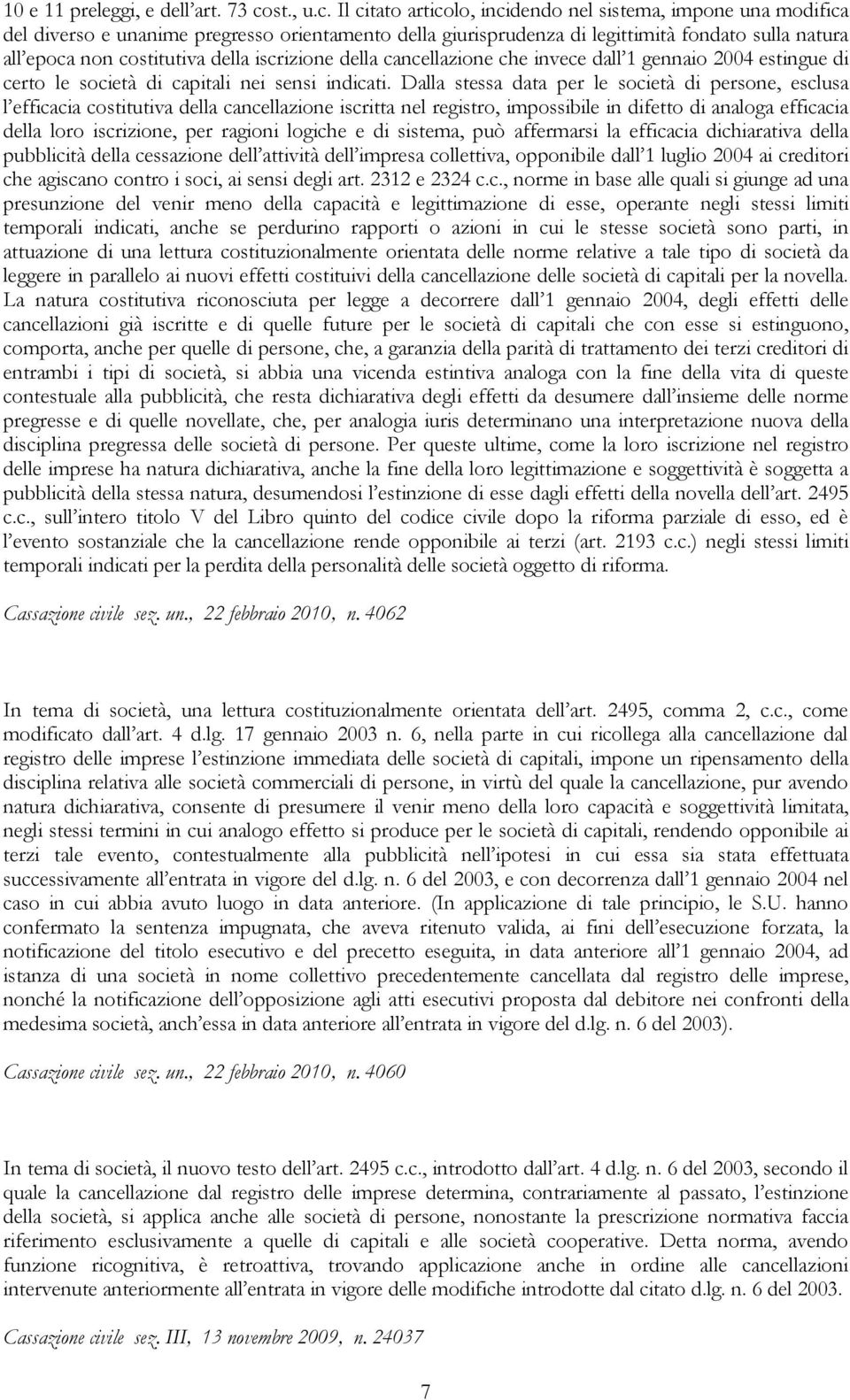 10 e 11 preleggi, e dell'art. 73 cost., u.c. Il citato articolo, incidendo nel sistema, impone una modifica del diverso e unanime pregresso orientamento della giurisprudenza di legittimità fondato sulla natura all'epoca non costitutiva della iscrizione della cancellazione che invece dall'1 gennaio 2004 estingue di certo le società di capitali nei sensi indicati. Dalla stessa data per le società di persone, esclusa l'efficacia costitutiva della cancellazione iscritta nel registro, impossibile in difetto di analoga efficacia della loro iscrizione, per ragioni logiche e di sistema, può affermarsi la efficacia dichiarativa della pubblicità della cessazione dell'attività dell'impresa collettiva, opponibile dall'1 luglio 2004 ai creditori che agiscano contro i soci, ai sensi degli art. 2312 e 2324 c.c., norme in base alle quali si giunge ad una presunzione del venir meno della capacità e legittimazione di esse, operante negli stessi limiti temporali indicati, anche se perdurino rapporti o azioni in cui le stesse società sono parti, in attuazione di una lettura costituzionalmente orientata delle norme relative a tale tipo di società da leggere in parallelo ai nuovi effetti costituivi della cancellazione delle società di capitali per la novella. La natura costitutiva riconosciuta per legge a decorrere dall'1 gennaio 2004, degli effetti delle cancellazioni già iscritte e di quelle future per le società di capitali che con esse si estinguono, comporta, anche per quelle di persone, che, a garanzia della parità di trattamento dei terzi creditori di entrambi i tipi di società, si abbia una vicenda estintiva analoga con la fine della vita di queste contestuale alla pubblicità, che resta dichiarativa degli effetti da desumere dall'insieme delle norme pregresse e di quelle novellate, che, per analogia iuris determinano una interpretazione nuova della disciplina pregressa delle società di persone. Per queste ultime, come la loro iscrizione nel registro delle imprese ha natura dichiarativa, anche la fine della loro legittimazione e soggettività è soggetta a pubblicità della stessa natura, desumendosi l'estinzione di esse dagli effetti della novella dell'art. 2495 c.c., sull'intero titolo V del Libro quinto del codice civile dopo la riforma parziale di esso, ed è l'evento sostanziale che la cancellazione rende opponibile ai terzi (art. 2193 c.c.) negli stessi limiti temporali indicati per la perdita della personalità delle società oggetto di riforma.

Cassazione civile sez. un., 22 febbraio 2010, n. 4062

In tema di società, una lettura costituzionalmente orientata dell'art. 2495, comma 2, c.c., come modificato dall'art. 4 d.lg. 17 gennaio 2003 n. 6, nella parte in cui ricollega alla cancellazione dal registro delle imprese l'estinzione immediata delle società di capitali, impone un ripensamento della disciplina relativa alle società commerciali di persone, in virtù del quale la cancellazione, pur avendo natura dichiarativa, consente di presumere il venir meno della loro capacità e soggettività limitata, negli stessi termini in cui analogo effetto si produce per le società di capitali, rendendo opponibile ai terzi tale evento, contestualmente alla pubblicità nell'ipotesi in cui essa sia stata effettuata successivamente all'entrata in vigore del d.lg. n. 6 del 2003, e con decorrenza dall'1 gennaio 2004 nel caso in cui abbia avuto luogo in data anteriore. (In applicazione di tale principio, le S.U. hanno confermato la sentenza impugnata, che aveva ritenuto valida, ai fini dell'esecuzione forzata, la notificazione del titolo esecutivo e del precetto eseguita, in data anteriore all'1 gennaio 2004, ad istanza di una società in nome collettivo precedentemente cancellata dal registro delle imprese, nonché la notificazione dell'opposizione agli atti esecutivi proposta dal debitore nei confronti della medesima società, anch'essa in data anteriore all'entrata in vigore del d.lg. n. 6 del 2003).

Cassazione civile sez. un., 22 febbraio 2010, n. 4060

In tema di società, il nuovo testo dell'art. 2495 c.c., introdotto dall'art. 4 d.lg. n. 6 del 2003, secondo il quale la cancellazione dal registro delle imprese determina, contrariamente al passato, l'estinzione della società, si applica anche alle società di persone, nonostante la prescrizione normativa faccia riferimento esclusivamente a quelle di capitali e alle società cooperative. Detta norma, avendo funzione ricognitiva, è retroattiva, trovando applicazione anche in ordine alle cancellazioni intervenute anteriormente all'entrata in vigore delle modifiche introdotte dal citato d.lg. n. 6 del 2003.

Cassazione civile sez. III, 13 novembre 2009, n. 24037

7